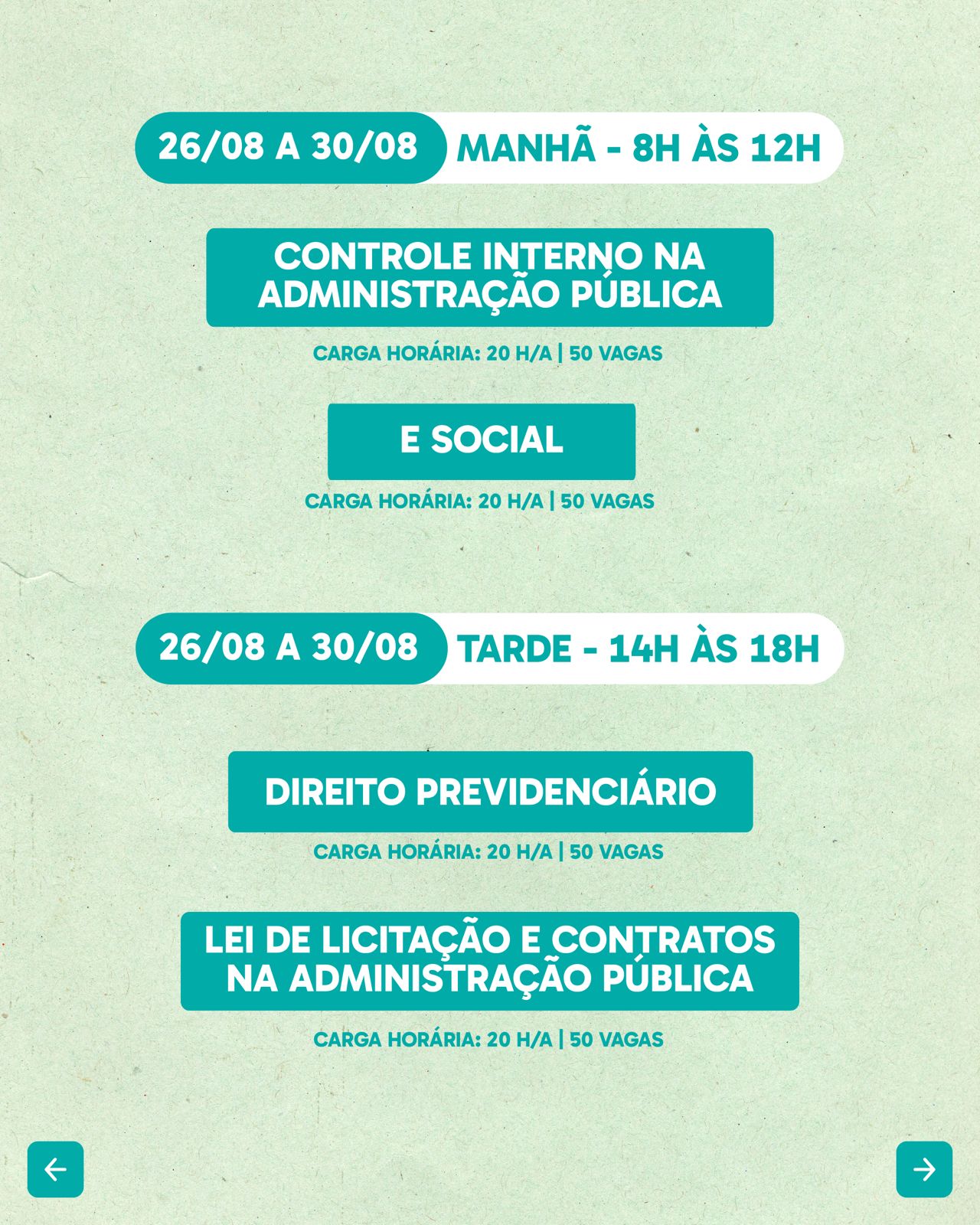 26/08 A 30/08 MANHÃ - 8H ÀS 12H

CONTROLE INTERNO NA ADMINISTRAÇÃO PÚBLICA

CARGA HORÁRIA: 20 H/A | 50 VAGAS

E SOCIAL

CARGA HORÁRIA: 20 H/A | 50 VAGAS

26/08 A 30/08 TARDE - 14H ÀS 18H

DIREITO PREVIDENCIÁRIO

CARGA HORÁRIA: 20 H/A | 50 VAGAS

LEI DE LICITAÇÃO E CONTRATOS NA ADMINISTRAÇÃO PÚBLICA

CARGA HORÁRIA: 20 H/A | 50 VAGAS